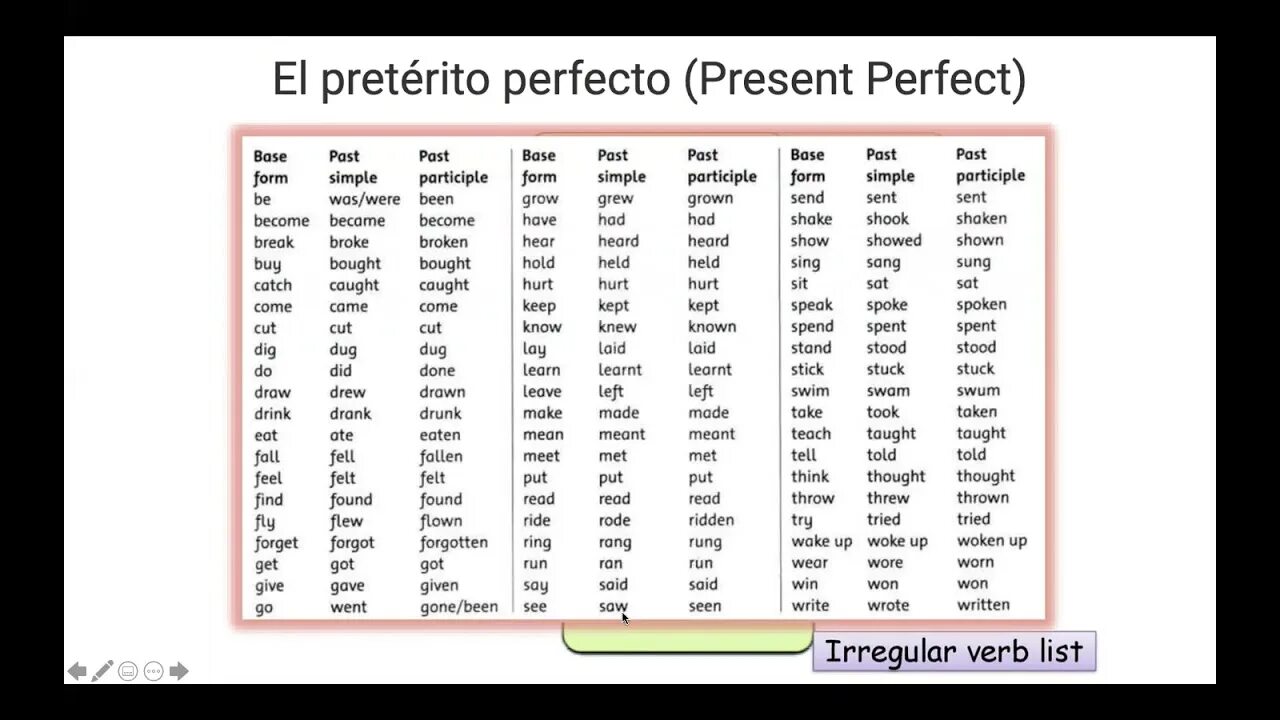 El pretérito perfecto (Present Perfect)

| Base form | Past simple | Past participle |
|---|---|---|
| be | was/were | been |
| become | became | become |
| break | broke | broken |
| buy | bought | bought |
| catch | caught | caught |
| come | came | come |
| cut | cut | cut |
| dig | dug | dug |
| do | did | done |
| draw | drew | drawn |
| drink | drank | drunk |
| eat | ate | eaten |
| fall | fell | fallen |
| feel | felt | felt |
| find | found | found |
| fly | flew | flown |
| forget | forgot | forgotten |
| get | got | got |
| give | gave | given |
| go | went | gone/been |

| Base form | Past simple | Past participle |
|---|---|---|
| grow | grew | grown |
| have | had | had |
| hear | heard | heard |
| hold | held | held |
| hurt | hurt | hurt |
| keep | kept | kept |
| know | knew | known |
| lay | laid | laid |
| learn | learnt | learnt |
| leave | left | left |
| make | made | made |
| mean | meant | meant |
| meet | met | met |
| put | put | put |
| read | read | read |
| ride | rode | ridden |
| ring | rang | rung |
| run | ran | run |
| say | said | said |
| see | saw | seen |

| Base form | Past simple | Past participle |
|---|---|---|
| send | sent | sent |
| shake | shook | shaken |
| show | showed | shown |
| sing | sang | sung |
| sit | sat | sat |
| speak | spoke | spoken |
| spend | spent | spent |
| stand | stood | stood |
| stick | stuck | stuck |
| swim | swam | swum |
| take | took | taken |
| teach | taught | taught |
| tell | told | told |
| think | thought | thought |
| throw | threw | thrown |
| try | tried | tried |
| wake up | woke up | woken up |
| wear | wore | worn |
| win | won | won |
| write | wrote | written |

Irregular verb list